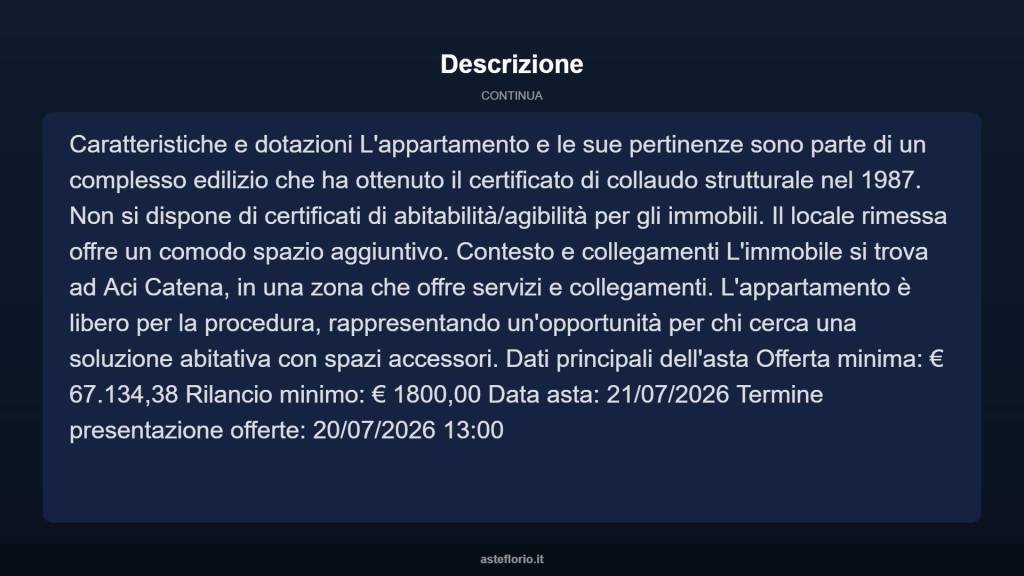 Descrizione

CONTINUA

Caratteristiche e dotazioni L'appartamento e le sue pertinenze sono parte di un complesso edilizio che ha ottenuto il certificato di collaudo strutturale nel 1987. Non si dispone di certificati di abitabilità/agibilità per gli immobili. Il locale rimessa offre un comodo spazio aggiuntivo. Contesto e collegamenti L'immobile si trova ad Aci Catena, in una zona che offre servizi e collegamenti. L'appartamento è libero per la procedura, rappresentando un'opportunità per chi cerca una soluzione abitativa con spazi accessori. Dati principali dell'asta Offerta minima: € 67.134,38 Rilancio minimo: € 1800,00 Data asta: 21/07/2026 Termine presentazione offerte: 20/07/2026 13:00

asteflorio.it